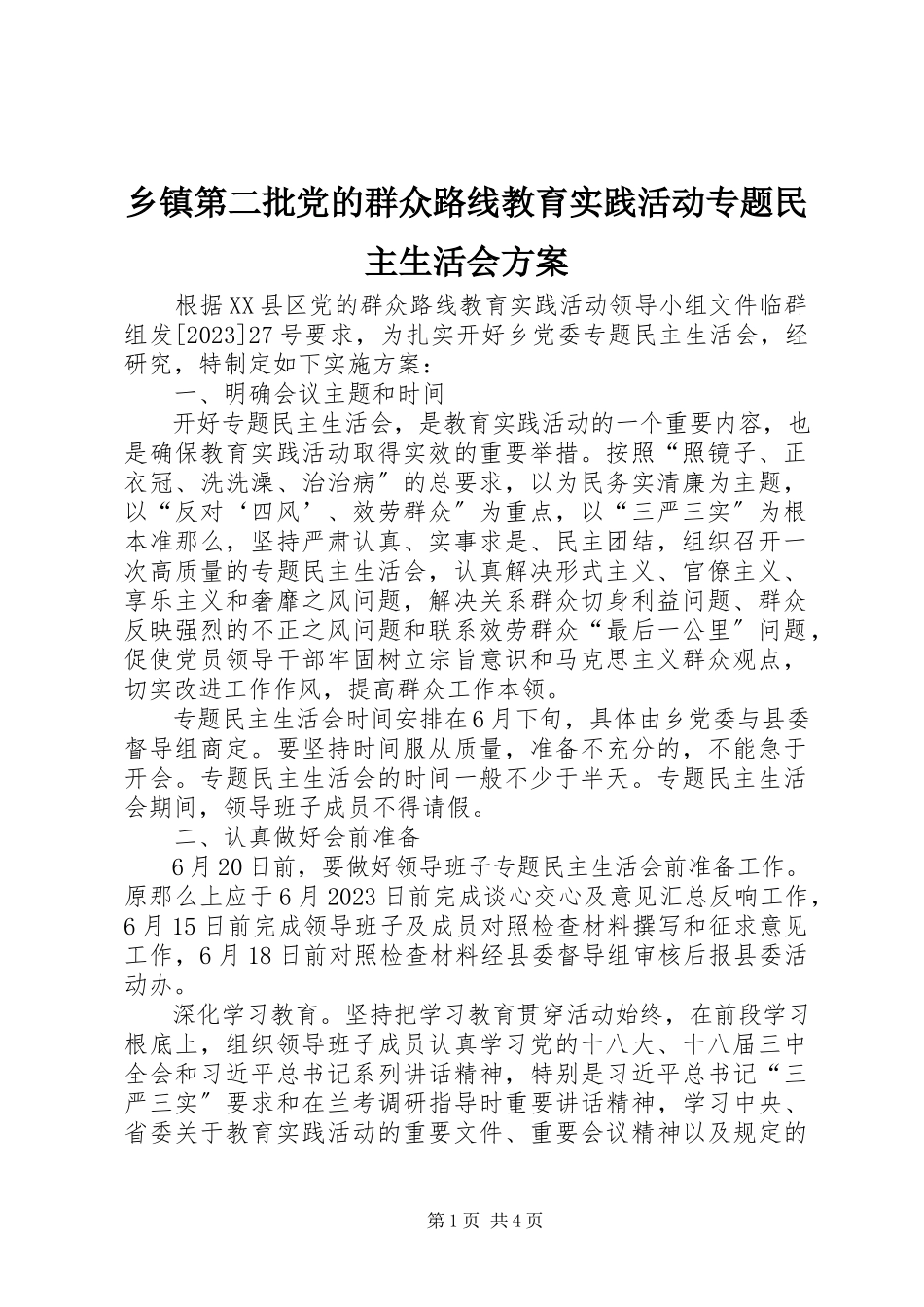 乡镇第二批党的群众路线教育实践活动专题民主生活会方案

根据XX县区党的群众路线教育实践活动领导小组文件临群组发[2023]27号要求，为扎实开好乡党委专题民主生活会，经研究，特制定如下实施方案：

一、明确会议主题和时间

开好专题民主生活会，是教育实践活动的一个重要内容，也是确保教育实践活动取得实效的重要举措。按照“照镜子、正衣冠、洗洗澡、治治病″的总要求，以为民务实清廉为主题，以“反对‘四风’、效劳群众″为重点，以“三严三实″为根本准那么，坚持严肃认真、实事求是、民主团结，组织召开一次高质量的专题民主生活会，认真解决形式主义、官僚主义、享乐主义和奢靡之风问题，解决关系群众切身利益问题、群众反映强烈的不正之风问题和联系效劳群众“最后一公里″问题，促使党员领导干部牢固树立宗旨意识和马克思主义群众观点，切实改进工作作风，提高群众工作本领。

专题民主生活会时间安排在6月下旬，具体由乡党委与县委督导组商定。要坚持时间服从质量，准备不充分的，不能急于开会。专题民主生活会的时间一般不少于半天。专题民主生活会期间，领导班子成员不得请假。

二、认真做好会前准备

6月20日前，要做好领导班子专题民主生活会前准备工作。原那么上应于6月2023日前完成谈心交心及意见汇总反响工作，6月15日前完成领导班子及成员对照检查材料撰写和征求意见工作，6月18日前对照检查材料经县委督导组审核后报县委活动办。

深化学习教育。坚持把学习教育贯穿活动始终，在前段学习根底上，组织领导班子成员认真学习党的十八大、十八届三中全会和习近平总书记系列讲话精神，特别是习近平总书记“三严三实″要求和在兰考调研指导时重要讲话精神，学习中央、省委关于教育实践活动的重要文件、重要会议精神以及规定的

第1页 共4页